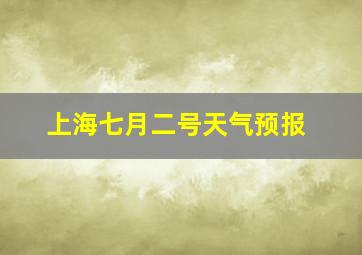 上海七月二号天气预报